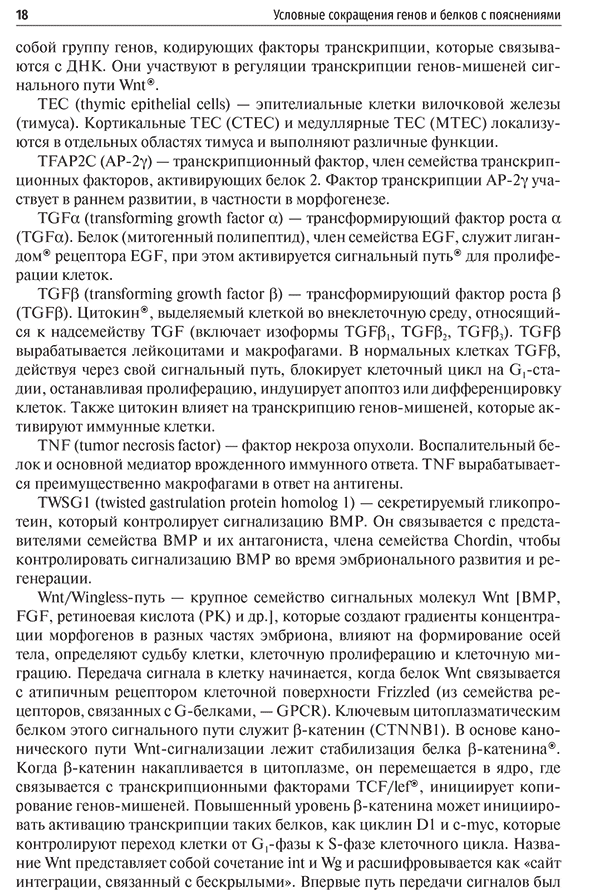 18 Условные сокращения генов и белков с пояснениями

собой группу генов, кодирующих факторы транскрипции, которые связываются с ДНК. Они участвуют в регуляции транскрипции генов-мишеней сигнального пути Wnt®.

TEC (thymic epithelial cells) — эпителиальные клетки вилочковой железы (тимуса). Кортикальные TEC (CTEC) и медуллярные TEC (MTEC) локализуются в отдельных областях тимуса и выполняют различные функции.

TFAP2C (AP-2γ) — транскрипционный фактор, член семейства транскрипционных факторов, активирующих белок 2. Фактор транскрипции AP-2γ участвует в раннем развитии, в частности в морфогенезе.

TGFα (transforming growth factor α) — трансформирующий фактор роста α (TGFα). Белок (митогенный полипептид), член семейства EGF, служит лигандом® рецептора EGF, при этом активируется сигнальный путь® для пролиферации клеток.

TGFβ (transforming growth factor β) — трансформирующий фактор роста β (TGFβ). Цитокин®, выделяемый клеткой во внеклеточную среду, относящийся к надсемейству TGF (включает изоформы $TGFβ_1$, $TGFβ_2$, $TGFβ_3$). TGFβ вырабатывается лейкоцитами и макрофагами. В нормальных клетках TGFβ, действуя через свой сигнальный путь, блокирует клеточный цикл на $G_1$-стадии, останавливая пролиферацию, индуцирует апоптоз или дифференцировку клеток. Также цитокин влияет на транскрипцию генов-мишеней, которые активируют иммунные клетки.

TNF (tumor necrosis factor) — фактор некроза опухоли. Воспалительный белок и основной медиатор врожденного иммунного ответа. TNF вырабатывается преимущественно макрофагами в ответ на антигены.

TWSG1 (twisted gastrulation protein homolog 1) — секретируемый гликопротеин, который контролирует сигнализацию BMP. Он связывается с представителями семейства BMP и их антагониста, члена семейства Chordin, чтобы контролировать сигнализацию BMP во время эмбрионального развития и регенерации.

Wnt/Wingless-путь — крупное семейство сигнальных молекул Wnt [BMP, FGF, ретиноевая кислота (РК) и др.], которые создают градиенты концентрации морфогенов в разных частях эмбриона, влияют на формирование осей тела, определяют судьбу клетки, клеточную пролиферацию и клеточную миграцию. Передача сигнала в клетку начинается, когда белок Wnt связывается с атипичным рецептором клеточной поверхности Frizzled (из семейства рецепторов, связанных с G-белками, — GPCR). Ключевым цитоплазматическим белком этого сигнального пути служит β-катенин (CTNNB1). В основе канонического пути Wnt-сигнализации лежит стабилизация белка β-катенина®. Когда β-катенин накапливается в цитоплазме, он перемещается в ядро, где связывается с транскрипционными факторами TCF/lef®, инициирует копирование генов-мишеней. Повышенный уровень β-катенина может инициировать активацию транскрипции таких белков, как циклин D1 и c-myc, которые контролируют переход клетки от $G_1$-фазы к S-фазе клеточного цикла. Название Wnt представляет собой сочетание int и Wg и расшифровывается как «сайт интеграции, связанный с бескрылыми». Впервые путь передачи сигналов был